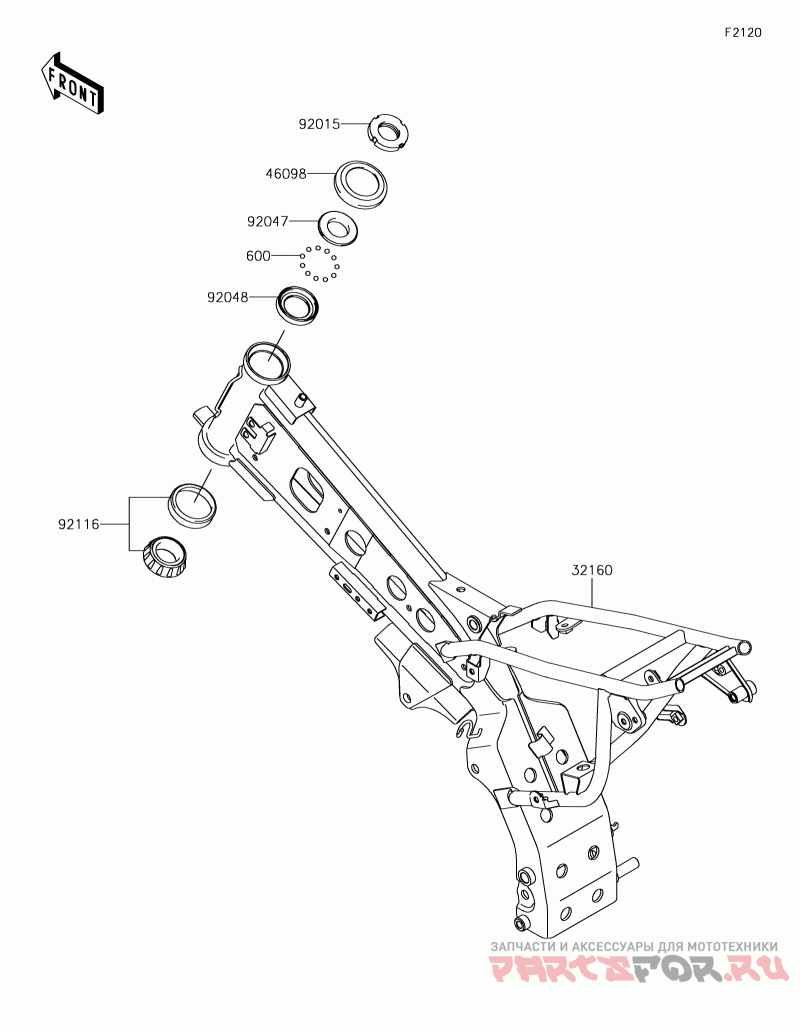 F2120

FRONT

92015

46098

92047

600

92048

92116

32160

ЗАПЧАСТИ И АКСЕССУАРЫ ДЛЯ МОТОТЕХНИКИ
PARTSFOR.RU